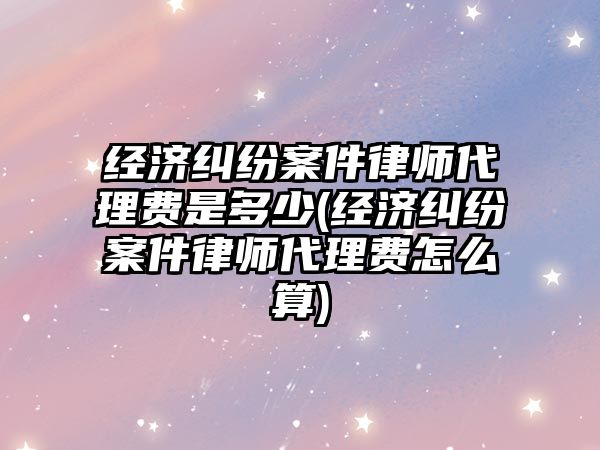 经济纠纷案件律师代理费是多少(经济纠纷案件律师代理费怎么算)